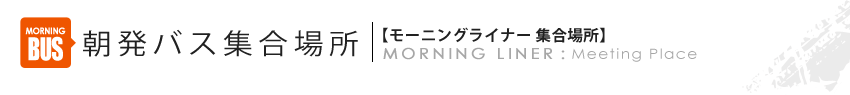 MORNING BUS 朝発バス集合場所

【モーニングライナー 集合場所】
MORNING LINER : Meeting Place